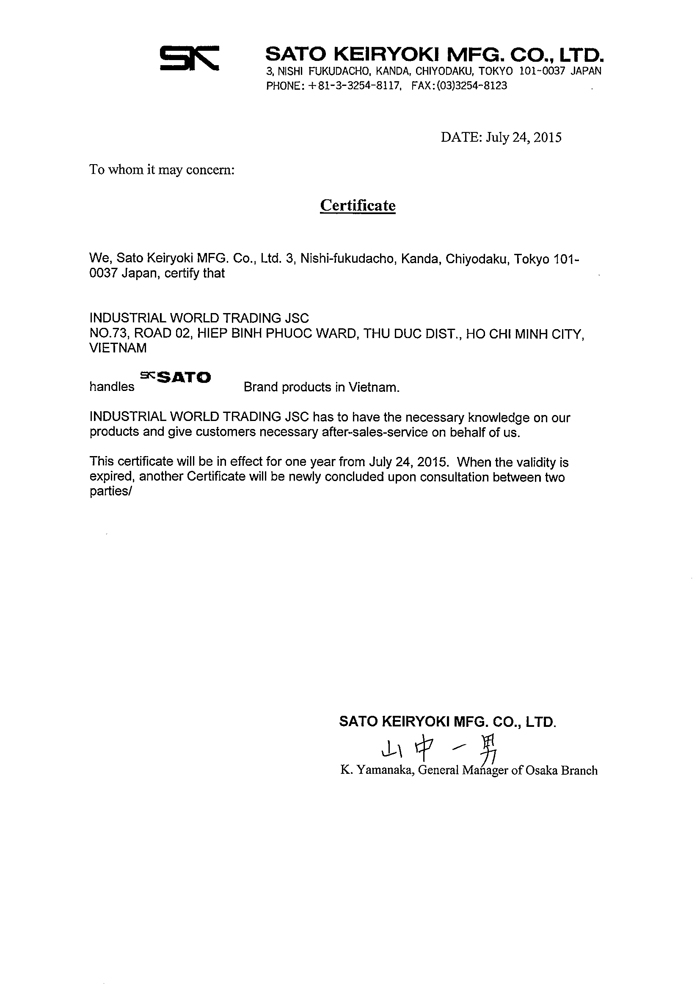 SK SATO KEIRYOKI MFG. CO., LTD.
3, NISHI FUKUDACHO, KANDA, CHIYODAKU, TOKYO 101-0037 JAPAN
PHONE: +81-3-3254-8117, FAX:(03)3254-8123

DATE: July 24, 2015

To whom it may concern:

Certificate

We, Sato Keiryoki MFG. Co., Ltd. 3, Nishi-fukudacho, Kanda, Chiyodaku, Tokyo 101-0037 Japan, certify that

INDUSTRIAL WORLD TRADING JSC
NO.73, ROAD 02, HIEP BINH PHUOC WARD, THU DUC DIST., HO CHI MINH CITY, VIETNAM

handles SK SATO Brand products in Vietnam.

INDUSTRIAL WORLD TRADING JSC has to have the necessary knowledge on our products and give customers necessary after-sales-service on behalf of us.

This certificate will be in effect for one year from July 24, 2015. When the validity is expired, another Certificate will be newly concluded upon consultation between two parties/

SATO KEIRYOKI MFG. CO., LTD.
山中一男
K. Yamanaka, General Manager of Osaka Branch